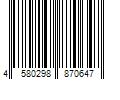 4 580298 870647